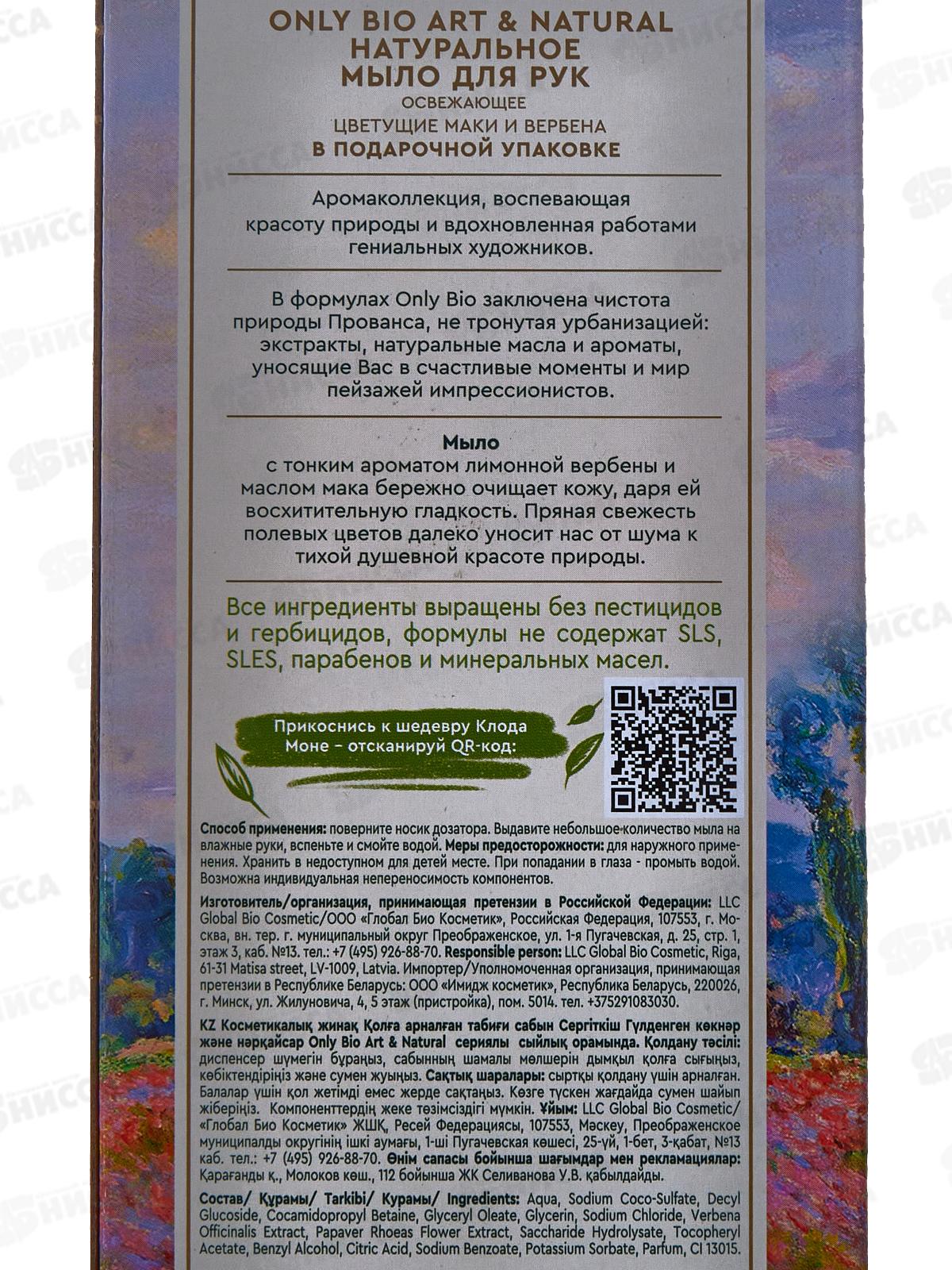 ONLY BIO ART & NATURAL
НАТУРАЛЬНОЕ
МЫЛО ДЛЯ РУК
ОСВЕЖАЮЩЕЕ
ЦВЕТУЩИЕ МАКИ И ВЕРБЕНА
В ПОДАРОЧНОЙ УПАКОВКЕ

Аромаколлекция, воспевающая красоту природы и вдохновленная работами гениальных художников.

В формулах Only Bio заключена чистота природы Прованса, не тронутая урбанизацией: экстракты, натуральные масла и ароматы, уносящие Вас в счастливые моменты и мир пейзажей импрессионистов.

Мыло
с тонким ароматом лимонной вербены и маслом мака бережно очищает кожу, даря ей восхитительную гладкость. Пряная свежесть полевых цветов далеко уносит нас от шума к тихой душевной красоте природы.

Все ингредиенты выращены без пестицидов и гербицидов, формулы не содержат SLS, SLES, парабенов и минеральных масел.

Прикоснись к шедевру Клода Моне – отсканируй QR-код:

Способ применения: поверните носик дозатора. Выдавите небольшое количество мыла на влажные руки, вспеньте и смойте водой. Меры предосторожности: для наружного применения. Хранить в недоступном для детей месте. При попадании в глаза - промыть водой. Возможна индивидуальная непереносимость компонентов.

Изготовитель/организация, принимающая претензии в Российской Федерации: LLC Global Bio Cosmetic/ООО «Глобал Био Косметик», Российская Федерация, 107553, г. Москва, вн. тер. г. муниципальный округ Преображенское, ул. 1-я Пугачевская, д. 25, стр. 1, этаж 3, каб. №13. тел.: +7 (495) 926-88-70. Responsible person: LLC Global Bio Cosmetic, Riga, 61-31 Matisa street, LV-1009, Latvia. Импортер/Уполномоченная организация, принимающая претензии в Республике Беларусь: ООО «Имидж косметик», Республика Беларусь, 220026, г. Минск, ул. Жилуновича, 4, 5 этаж (пристройка), пом. 5014. тел. +375291083030.

KZ Косметикалық жинақ Қолға арналған табиғи сабын Сергіткіш Гүлденген көкнәр және нәркайсар Only Bio Art & Natural сериялы сыйлық орамында. Қолдану тәсілі: диспенсер шүмегін бұраңыз, сабынның шамалы мөлшерін дымқыл қолға сығыңыз, көбіктендіріңіз және сумен жуыңыз. Сақтық шаралары: сыртқы қолдану үшін арналған. Балалар үшін қол жетімді емес жерде сақтаңыз. Көзге түскен жағдайда сумен шайып жіберіңіз. Компоненттердің жеке төзімсіздігі мүмкін. Ұйым: LLC Global Bio Cosmetic/ «Глобал Био Косметик» ЖШҚ, Ресей Федерациясы, 107553, Мәскеу, Преображенское муниципалды округінің ішкі аумағы, 1-ші Пугачевская көшесі, 25-үй, 1-бет, 3-қабат, №13 каб. тел.: +7 (495) 926-88-70. Өнім сапасы бойынша шағымдар мен рекламациялар: Қарағанды қ., Молоков көш., 112 бойынша ЖК Селиванова У.В. қабылдайды.

Состав/ Құрамы/ Tarkibi/ Курамы/ Ingredients: Aqua, Sodium Coco-Sulfate, Decyl Glucoside, Cocamidopropyl Betaine, Glyceryl Oleate, Glycerin, Sodium Chloride, Verbena Officinalis Extract, Papaver Rhoeas Flower Extract, Saccharide Hydrolysate, Tocopheryl Acetate, Benzyl Alcohol, Citric Acid, Sodium Benzoate, Potassium Sorbate, Parfum, CI 13015.